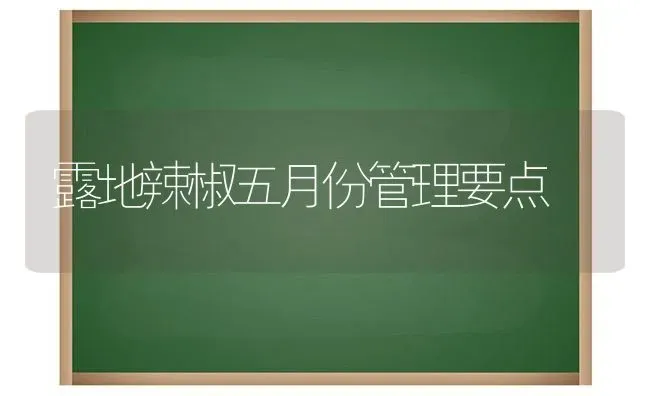 露地辣椒五月份管理要点